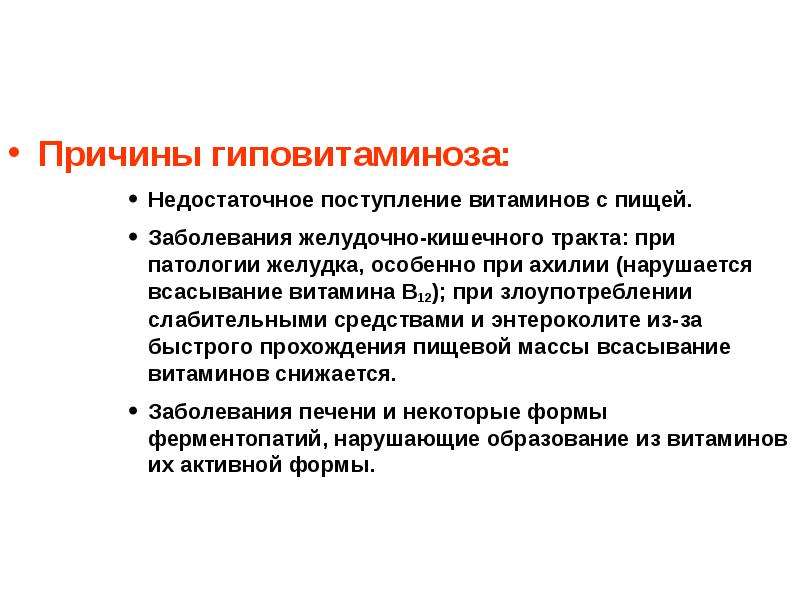 • Причины гиповитаминоза:

• Недостаточное поступление витаминов с пищей.

• Заболевания желудочно-кишечного тракта: при патологии желудка, особенно при ахилии (нарушается всасывание витамина $B_{12}$); при злоупотреблении слабительными средствами и энтероколите из-за быстрого прохождения пищевой массы всасывание витаминов снижается.

• Заболевания печени и некоторые формы ферментопатий, нарушающие образование из витаминов их активной формы.